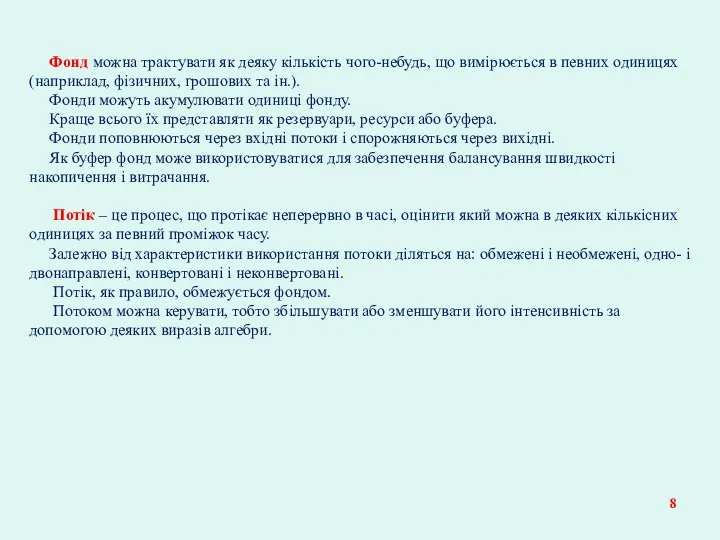 Фонд можна трактувати як деяку кількість чого-небудь, що вимірюється в певних одиницях (наприклад, фізичних, грошових та ін.).

Фонди можуть акумулювати одиниці фонду.

Краще всього їх представляти як резервуари, ресурси або буфера.

Фонди поповнюються через вхідні потоки і спорожняються через вихідні.

Як буфер фонд може використовуватися для забезпечення балансування швидкості накопичення і витрачання.

Потік – це процес, що протікає неперервно в часі, оцінити який можна в деяких кількісних одиницях за певний проміжок часу.

Залежно від характеристики використання потоки діляться на: обмежені і необмежені, одно- і двонаправлені, конвертовані і неконвертовані.

Потік, як правило, обмежується фондом.

Потоком можна керувати, тобто збільшувати або зменшувати його інтенсивність за допомогою деяких виразів алгебри.

8